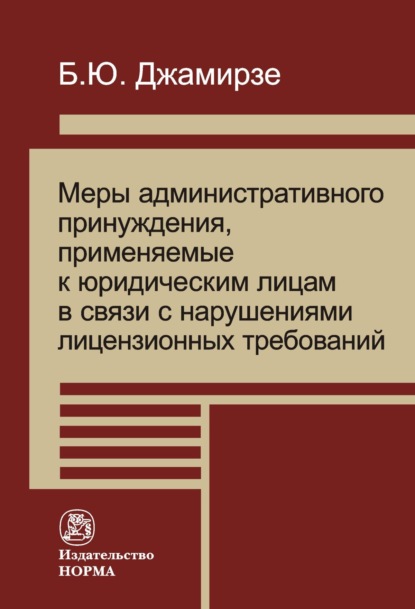 Б.Ю. Джамирзе

Меры административного принуждения, применяемые к юридическим лицам в связи с нарушениями лицензионных требований

Издательство
НОРМА